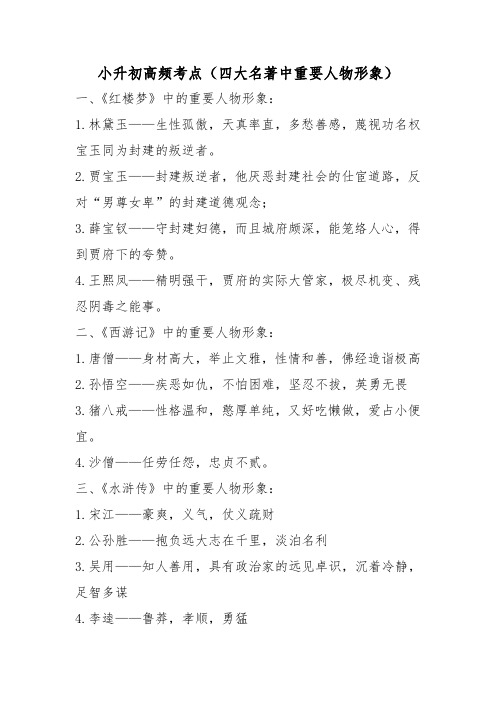 小升初高频考点（四大名著中重要人物形象）

一、《红楼梦》中的重要人物形象：

1.林黛玉——生性孤傲，天真率直，多愁善感，蔑视功名权宝玉同为封建的叛逆者。

2.贾宝玉——封建叛逆者，他厌恶封建社会的仕宦道路，反对“男尊女卑”的封建道德观念；

3.薛宝钗——守封建妇德，而且城府颇深，能笼络人心，得到贾府下的夸赞。

4.王熙凤——精明强干，贾府的实际大管家，极尽机变、残忍阴毒之能事。

二、《西游记》中的重要人物形象：

1.唐僧——身材高大，举止文雅，性情和善，佛经造诣极高

2.孙悟空——疾恶如仇，不怕困难，坚忍不拔，英勇无畏

3.猪八戒——性格温和，憨厚单纯，又好吃懒做，爱占小便宜。

4.沙僧——任劳任怨，忠贞不贰。

三、《水浒传》中的重要人物形象：

1.宋江——豪爽，义气，仗义疏财

2.公孙胜——抱负远大志在千里，淡泊名利

3.吴用——知人善用，具有政治家的远见卓识，沉着冷静，足智多谋

4.李逵——鲁莽，孝顺，勇猛